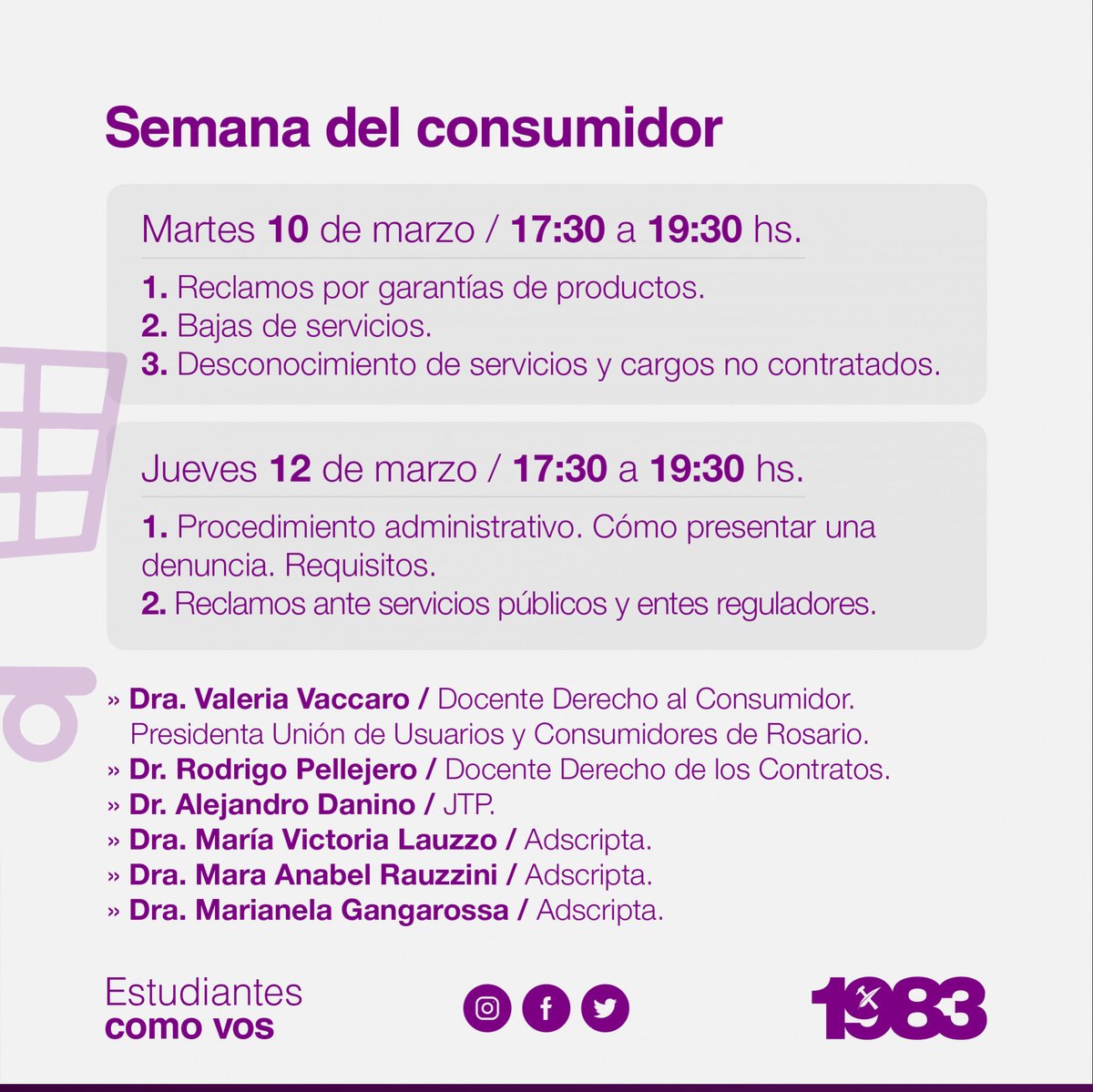 Semana del consumidor

Martes 10 de marzo / 17:30 a 19:30 hs.

1. Reclamos por garantías de productos.
2. Bajas de servicios.
3. Desconocimiento de servicios y cargos no contratados.

Jueves 12 de marzo / 17:30 a 19:30 hs.

1. Procedimiento administrativo. Cómo presentar una denuncia. Requisitos.
2. Reclamos ante servicios públicos y entes reguladores.

» Dra. Valeria Vaccaro / Docente Derecho al Consumidor. Presidenta Unión de Usuarios y Consumidores de Rosario.
» Dr. Rodrigo Pellejero / Docente Derecho de los Contratos.
» Dr. Alejandro Danino / JTP.
» Dra. María Victoria Lauzzo / Adscripta.
» Dra. Mara Anabel Rauzzini / Adscripta.
» Dra. Marianela Gangarossa / Adscripta.

Estudiantes
como vos

1983